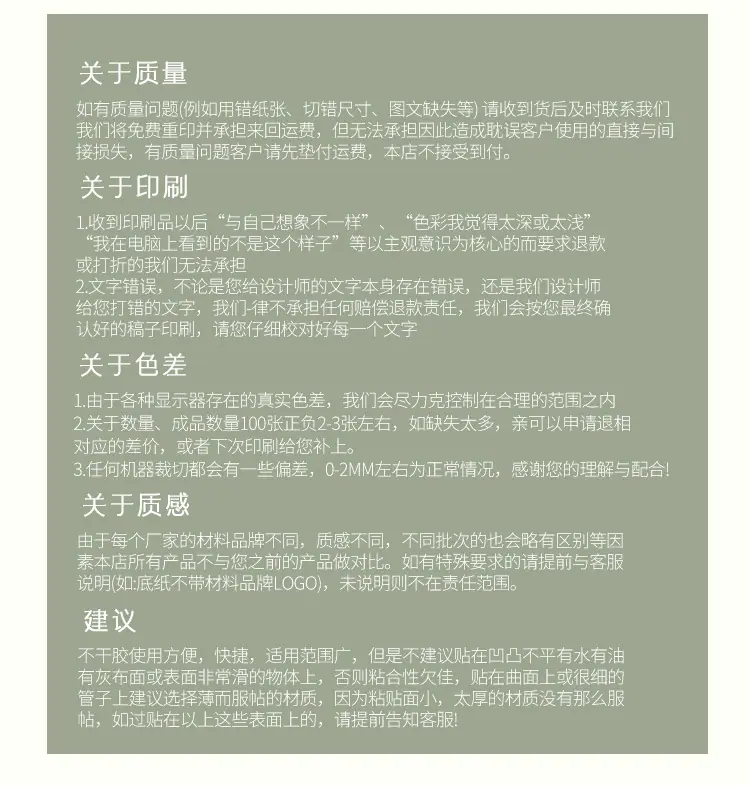 关于质量

如有质量问题(例如用错纸张、切错尺寸、图文缺失等) 请收到货后及时联系我们我们将免费重印并承担来回运费，但无法承担因此造成耽误客户使用的直接与间接损失，有质量问题客户请先垫付运费，本店不接受到付。

关于印刷

1.收到印刷品以后“与自己想象不一样”、“色彩我觉得太深或太浅”“我在电脑上看到的不是这个样子”等以主观意识为核心的而要求退款或打折的我们无法承担
2.文字错误，不论是您给设计师的文字本身存在错误，还是我们设计师给您打错的文字，我们-律不承担任何赔偿退款责任，我们会按您最终确认好的稿子印刷，请您仔细校对好每一个文字

关于色差

1.由于各种显示器存在的真实色差，我们会尽力克控制在合理的范围之内
2.关于数量、成品数量100张正负2-3张左右，如缺失太多，亲可以申请退相对应的差价，或者下次印刷给您补上。
3.任何机器裁切都会有一些偏差，0-2MM左右为正常情况，感谢您的理解与配合!

关于质感

由于每个厂家的材料品牌不同，质感不同，不同批次的也会略有区别等因素本店所有产品不与您之前的产品做对比。如有特殊要求的请提前与客服说明(如:底纸不带材料品牌LOGO)，未说明则不在责任范围。

建议

不干胶使用方便，快捷，适用范围广，但是不建议贴在凹凸不平有水有油有灰布面或表面非常滑的物体上，否则粘合性欠佳，贴在曲面上或很细的管子上建议选择薄而服帖的材质，因为粘贴面小，太厚的材质没有那么服帖，如过贴在以上这些表面上的，请提前告知客服!